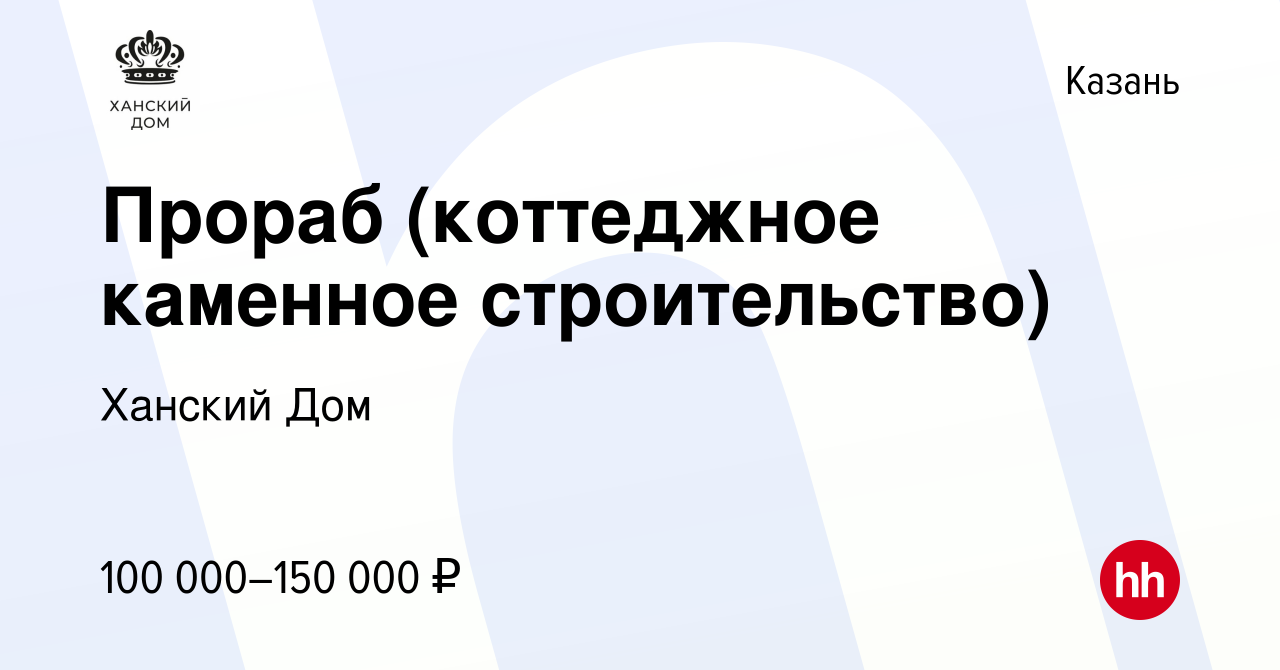 ХАНСКИЙ ДОМ

Казань

Прораб (коттеджное каменное строительство)

Ханский Дом

100 000–150 000 ₽

hh